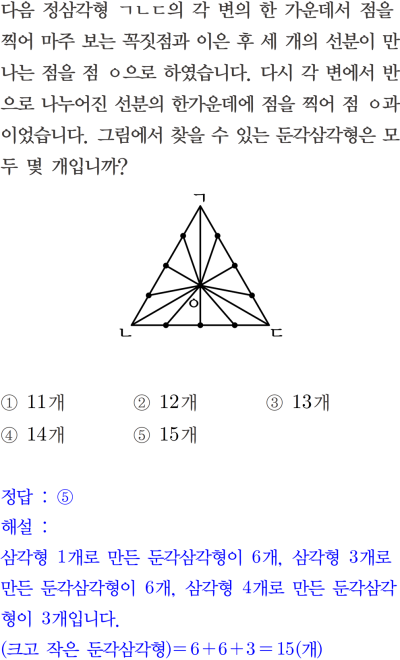 다음 정삼각형 ㄱㄴㄷ의 각 변의 한 가운데서 점을 찍어 마주 보는 꼭짓점과 이은 후 세 개의 선분이 만나는 점을 점 ㅇ으로 하였습니다. 다시 각 변에서 반으로 나누어진 선분의 한가운데에 점을 찍어 점 ㅇ과 이었습니다. 그림에서 찾을 수 있는 둔각삼각형은 모두 몇 개입니까?

ㄱ
ㅇ
ㄴ
ㄷ

① 11개 ② 12개 ③ 13개
④ 14개 ⑤ 15개

정답 : ⑤
해설 :
삼각형 1개로 만든 둔각삼각형이 6개, 삼각형 3개로 만든 둔각삼각형이 6개, 삼각형 4개로 만든 둔각삼각형이 3개입니다.
(크고 작은 둔각삼각형)$=6+6+3=15$(개)